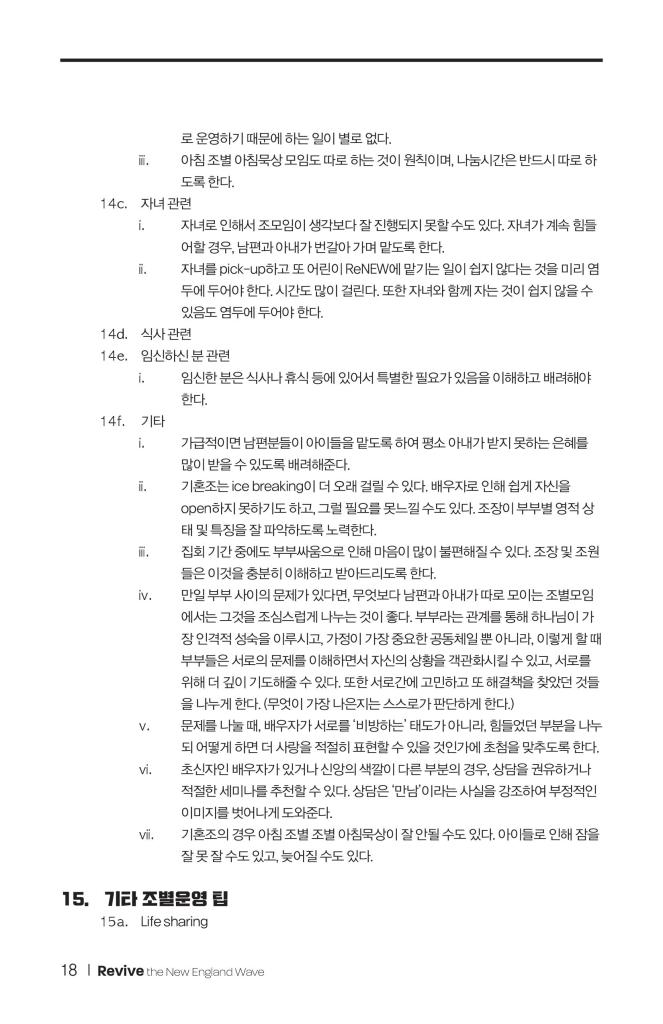 로 운영하기 때문에 하는 일이 별로 없다.

iii. 아침 조별 아침묵상 모임도 따로 하는 것이 원칙이며, 나눔시간은 반드시 따로 하도록 한다.

14c. 자녀 관련

i. 자녀로 인해서 조모임이 생각보다 잘 진행되지 못할 수도 있다. 자녀가 계속 힘들어할 경우, 남편과 아내가 번갈아 가며 맡도록 한다.

ii. 자녀를 pick-up하고 또 어린이 ReNEW에 맡기는 일이 쉽지 않다는 것을 미리 염두에 두어야 한다. 시간도 많이 걸린다. 또한 자녀와 함께 자는 것이 쉽지 않을 수 있음도 염두에 두어야 한다.

14d. 식사 관련

14e. 임신하신 분 관련

i. 임신한 분은 식사나 휴식 등에 있어서 특별한 필요가 있음을 이해하고 배려해야 한다.

14f. 기타

i. 가급적이면 남편분들이 아이들을 맡도록 하여 평소 아내가 받지 못하는 은혜를 많이 받을 수 있도록 배려해준다.

ii. 기혼조는 ice breaking이 더 오래 걸릴 수 있다. 배우자로 인해 쉽게 자신을 open하지 못하기도 하고, 그럴 필요를 못느낄 수도 있다. 조장이 부부별 영적 상태 및 특징을 잘 파악하도록 노력한다.

iii. 집회 기간 중에도 부부싸움으로 인해 마음이 많이 불편해질 수 있다. 조장 및 조원들은 이것을 충분히 이해하고 받아드리도록 한다.

iv. 만일 부부 사이의 문제가 있다면, 무엇보다 남편과 아내가 따로 모이는 조별모임에서는 그것을 조심스럽게 나누는 것이 좋다. 부부라는 관계를 통해 하나님이 가장 인격적 성숙을 이루시고, 가정이 가장 중요한 공동체일 뿐 아니라, 이렇게 할 때 부부들은 서로의 문제를 이해하면서 자신의 상황을 객관화시킬 수 있고, 서로를 위해 더 깊이 기도해줄 수 있다. 또한 서로간에 고민하고 또 해결책을 찾았던 것들을 나누게 한다. (무엇이 가장 나은지는 스스로가 판단하게 한다.)

v. 문제를 나눌 때, 배우자가 서로를 '비방하는' 태도가 아니라, 힘들었던 부분을 나누되 어떻게 하면 더 사랑을 적절히 표현할 수 있을 것인가에 초첨을 맞추도록 한다.

vi. 초신자인 배우자가 있거나 신앙의 색깔이 다른 부분의 경우, 상담을 권유하거나 적절한 세미나를 추천할 수 있다. 상담은 '만남'이라는 사실을 강조하여 부정적인 이미지를 벗어나게 도와준다.

vii. 기혼조의 경우 아침 조별 조별 아침묵상이 잘 안될 수도 있다. 아이들로 인해 잠을 잘 못 잘 수도 있고, 늦어질 수도 있다.

15. 기타 조별운영 팁

15a. Life sharing

18 | Revive the New England Wave